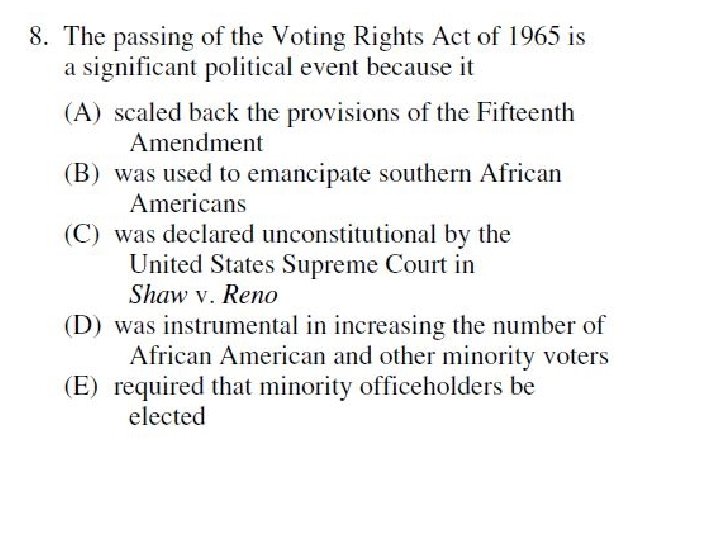 8. The passing of the Voting Rights Act of 1965 is a significant political event because it

(A) scaled back the provisions of the Fifteenth Amendment
(B) was used to emancipate southern African Americans
(C) was declared unconstitutional by the United States Supreme Court in Shaw v. Reno
(D) was instrumental in increasing the number of African American and other minority voters
(E) required that minority officeholders be elected